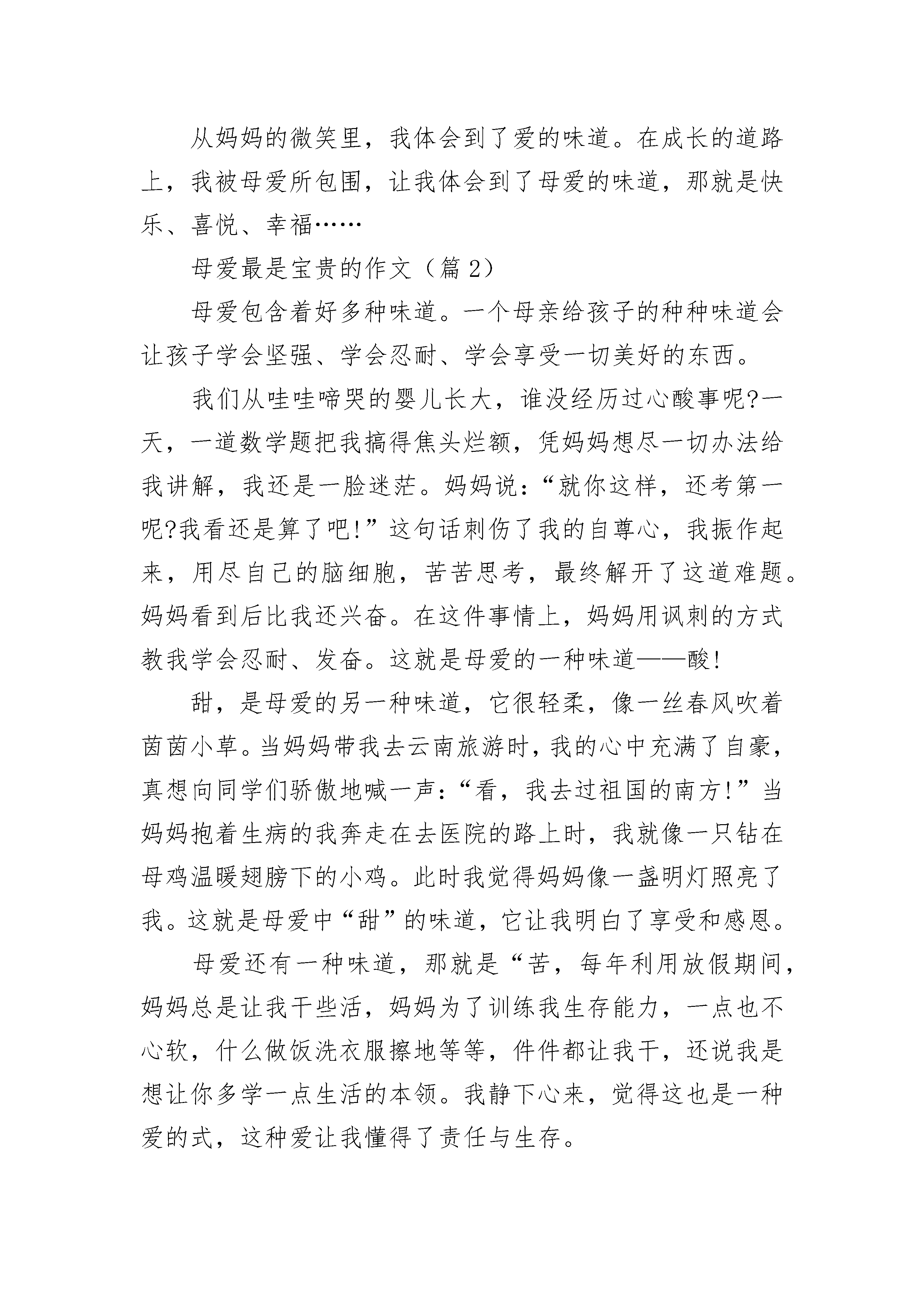 从妈妈的微笑里，我体会到了爱的味道。在成长的道路上，我被母爱所包围，让我体会到了母爱的味道，那就是快乐、喜悦、幸福……

母爱最是宝贵的作文（篇 2）

母爱包含着好多种味道。一个母亲给孩子的种种味道会让孩子学会坚强、学会忍耐、学会享受一切美好的东西。

我们从哇哇啼哭的婴儿长大，谁没经历过心酸事呢?一天，一道数学题把我搞得焦头烂额，凭妈妈想尽一切办法给我讲解，我还是一脸迷茫。妈妈说：“就你这样，还考第一呢?我看还是算了吧!”这句话刺伤了我的自尊心，我振作起来，用尽自己的脑细胞，苦苦思考，最终解开了这道难题。妈妈看到后比我还兴奋。在这件事情上，妈妈用讽刺的方式教我学会忍耐、发奋。这就是母爱的一种味道——酸!

甜，是母爱的另一种味道，它很轻柔，像一丝春风吹着茵茵小草。当妈妈带我去云南旅游时，我的心中充满了自豪，真想向同学们骄傲地喊一声：“看，我去过祖国的南方!”当妈妈抱着生病的我奔走在去医院的路上时，我就像一只钻在母鸡温暖翅膀下的小鸡。此时我觉得妈妈像一盏明灯照亮了我。这就是母爱中“甜”的味道，它让我明白了享受和感恩。

母爱还有一种味道，那就是“苦，每年利用放假期间，妈妈总是让我干些活，妈妈为了训练我生存能力，一点也不心软，什么做饭洗衣服擦地等等，件件都让我干，还说我是想让你多学一点生活的本领。我静下心来，觉得这也是一种爱的式，这种爱让我懂得了责任与生存。